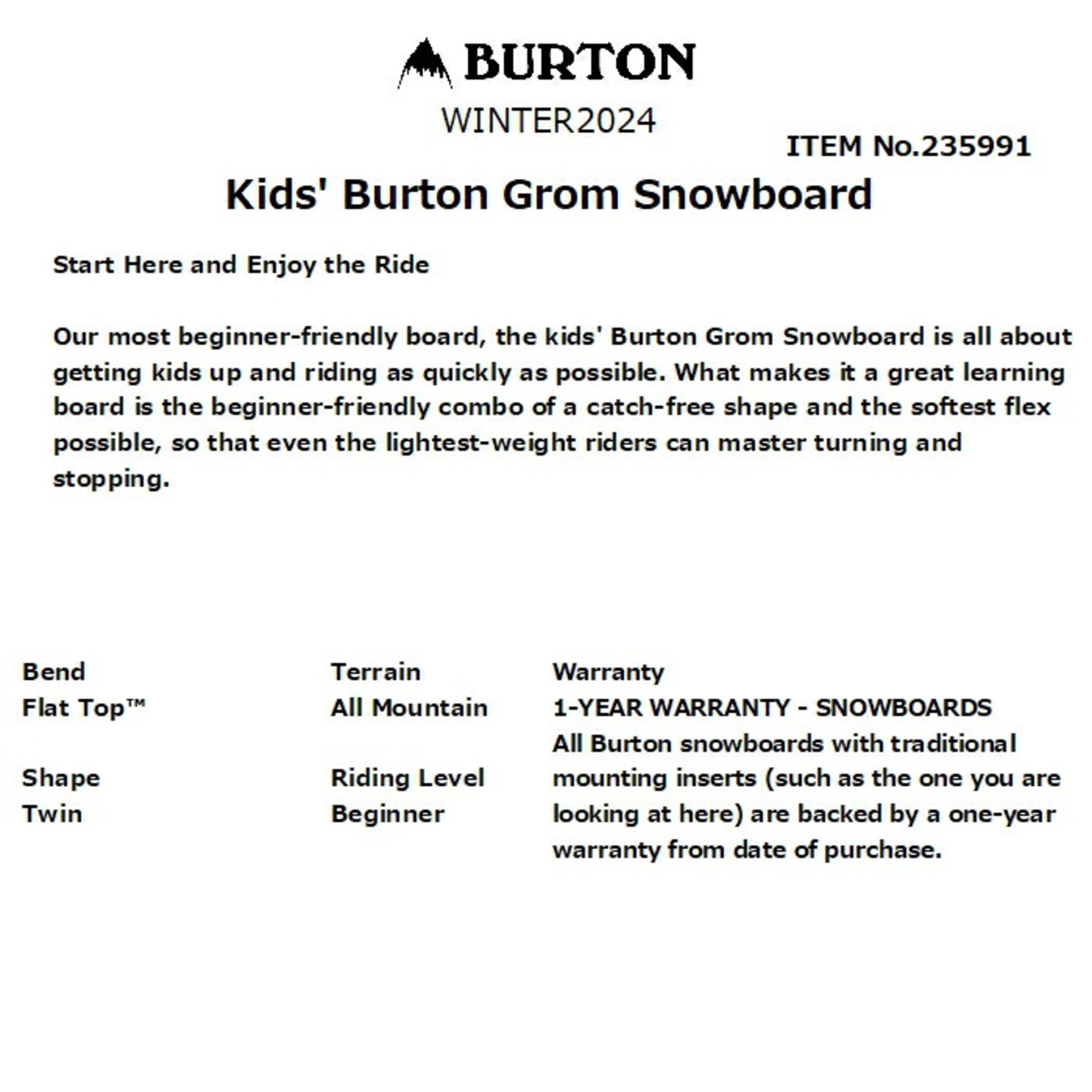 BURTON

WINTER2024

ITEM No.235991

Kids' Burton Grom Snowboard

Start Here and Enjoy the Ride

Our most beginner-friendly board, the kids' Burton Grom Snowboard is all about getting kids up and riding as quickly as possible. What makes it a great learning board is the beginner-friendly combo of a catch-free shape and the softest flex possible, so that even the lightest-weight riders can master turning and stopping.

Bend
Flat Top™

Shape
Twin

Terrain
All Mountain

Riding Level
Beginner

Warranty
1-YEAR WARRANTY - SNOWBOARDS
All Burton snowboards with traditional mounting inserts (such as the one you are looking at here) are backed by a one-year warranty from date of purchase.